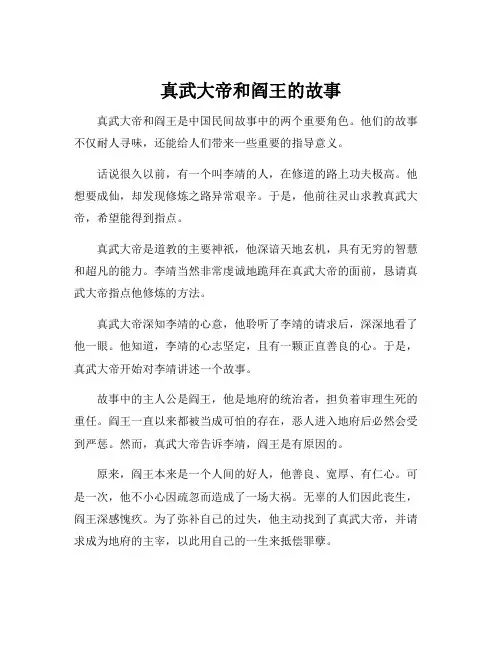 真武大帝和阎王的故事

真武大帝和阎王是中国民间故事中的两个重要角色。他们的故事不仅耐人寻味，还能给人们带来一些重要的指导意义。

话说很久以前，有一个叫李靖的人，在修道的路上功夫极高。他想要成仙，却发现修炼之路异常艰辛。于是，他前往灵山求教真武大帝，希望能得到指点。

真武大帝是道教的主要神祇，他深谙天地玄机，具有无穷的智慧和超凡的能力。李靖当然非常虔诚地跪拜在真武大帝的面前，恳请真武大帝指点他修炼的方法。

真武大帝深知李靖的心意，他聆听了李靖的请求后，深深地看了他一眼。他知道，李靖的心志坚定，且有一颗正直善良的心。于是，真武大帝开始对李靖讲述一个故事。

故事中的主人公是阎王，他是地府的统治者，担负着审理生死的重任。阎王一直以来都被当成可怕的存在，恶人进入地府后必然会受到严惩。然而，真武大帝告诉李靖，阎王是有原因的。

原来，阎王本来是一个人间的好人，他善良、宽厚、有仁心。可是一次，他不小心因疏忽而造成了一场大祸。无辜的人们因此丧生，阎王深感愧疚。为了弥补自己的过失，他主动找到了真武大帝，并请求成为地府的主宰，以此用自己的一生来抵偿罪孽。